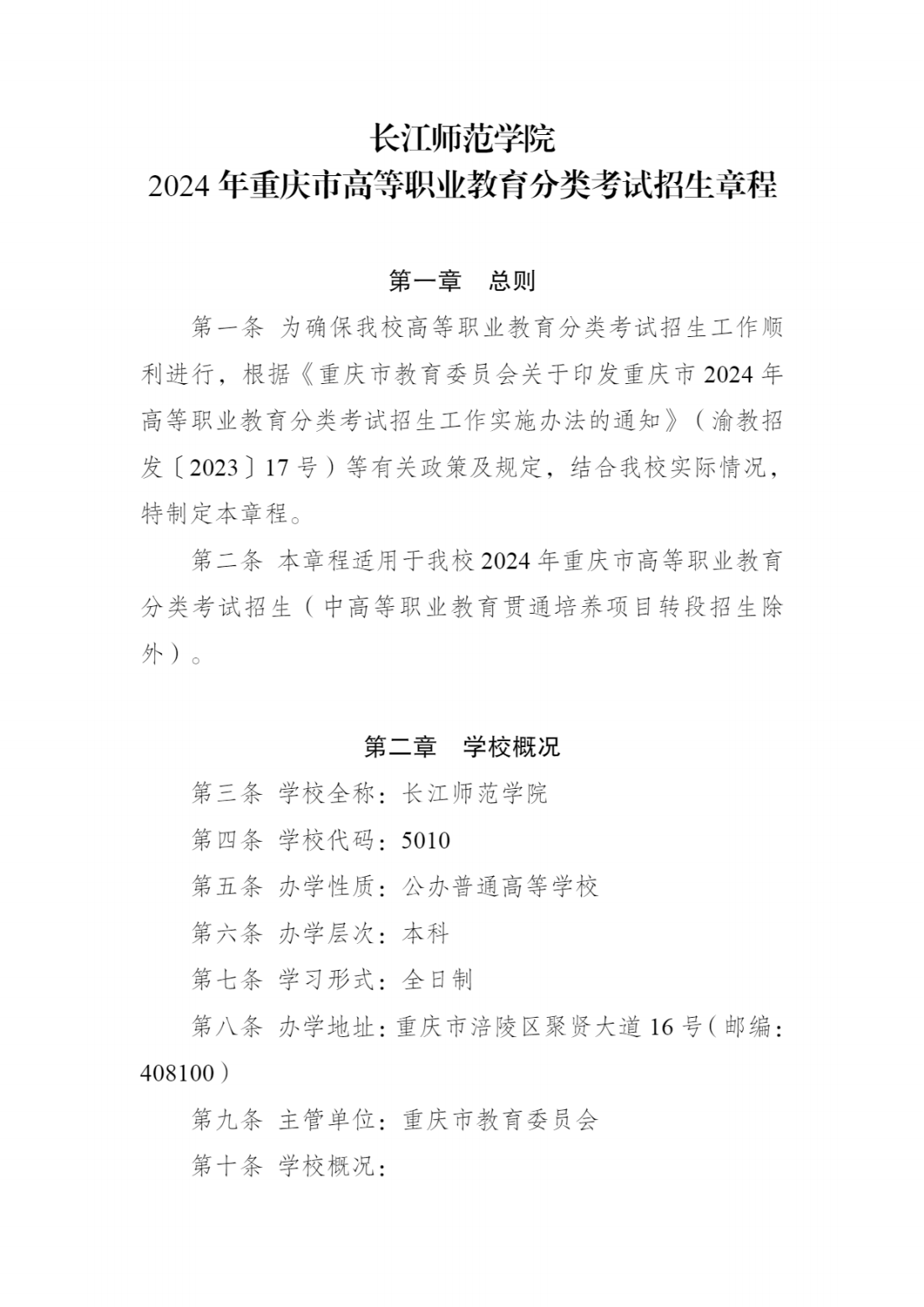 长江师范学院
2024 年重庆市高等职业教育分类考试招生章程

第一章　总则

第一条 为确保我校高等职业教育分类考试招生工作顺利进行，根据《重庆市教育委员会关于印发重庆市 2024 年高等职业教育分类考试招生工作实施办法的通知》（渝教招发〔2023〕17 号）等有关政策及规定，结合我校实际情况，特制定本章程。

第二条 本章程适用于我校 2024 年重庆市高等职业教育分类考试招生（中高等职业教育贯通培养项目转段招生除外）。

第二章　学校概况

第三条 学校全称：长江师范学院

第四条 学校代码：5010

第五条 办学性质：公办普通高等学校

第六条 办学层次：本科

第七条 学习形式：全日制

第八条 办学地址：重庆市涪陵区聚贤大道 16 号（邮编：408100）

第九条 主管单位：重庆市教育委员会

第十条 学校概况：